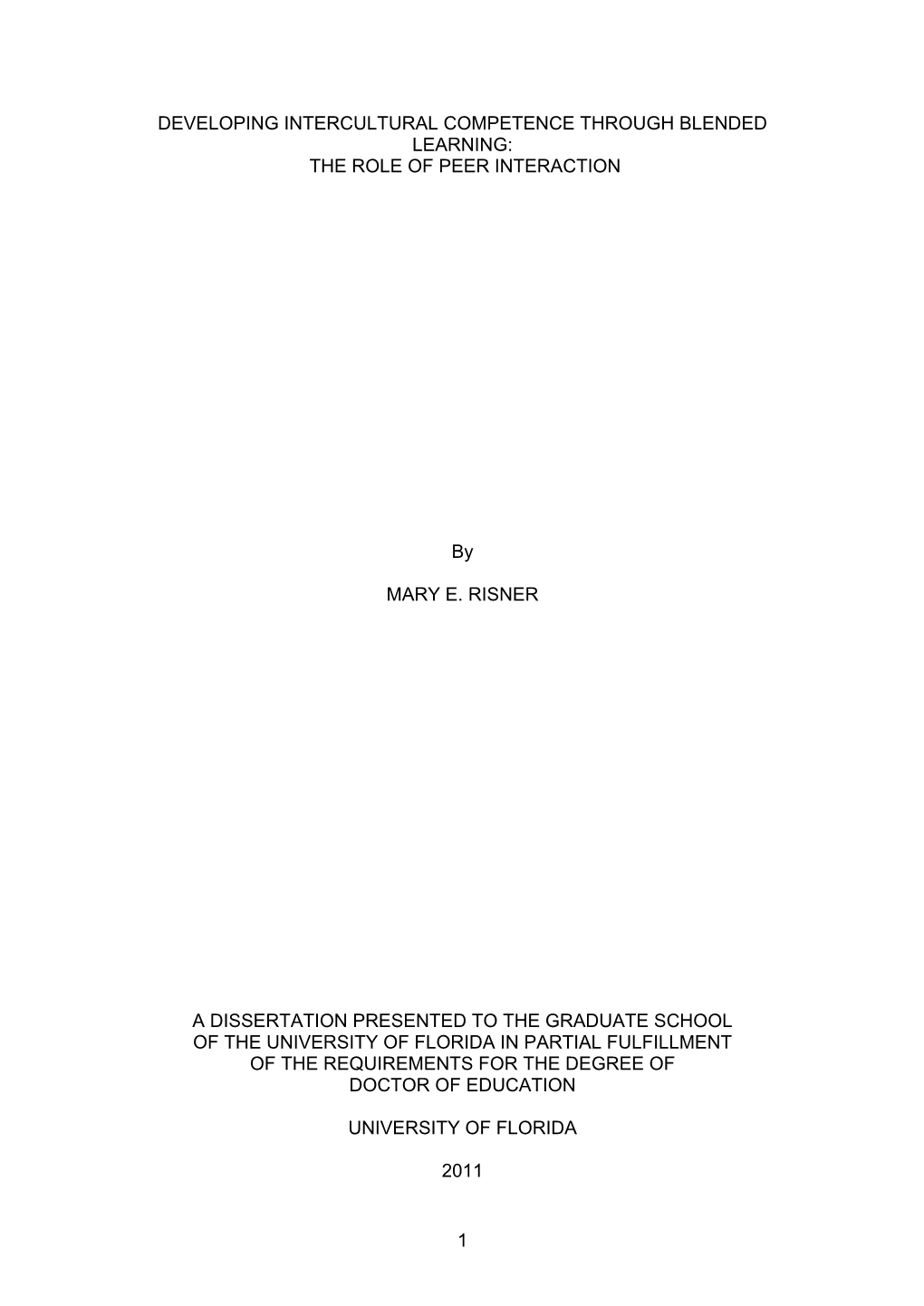 DEVELOPING INTERCULTURAL COMPETENCE THROUGH BLENDED LEARNING:
THE ROLE OF PEER INTERACTION

By

MARY E. RISNER

A DISSERTATION PRESENTED TO THE GRADUATE SCHOOL
OF THE UNIVERSITY OF FLORIDA IN PARTIAL FULFILLMENT
OF THE REQUIREMENTS FOR THE DEGREE OF
DOCTOR OF EDUCATION

UNIVERSITY OF FLORIDA

2011

1